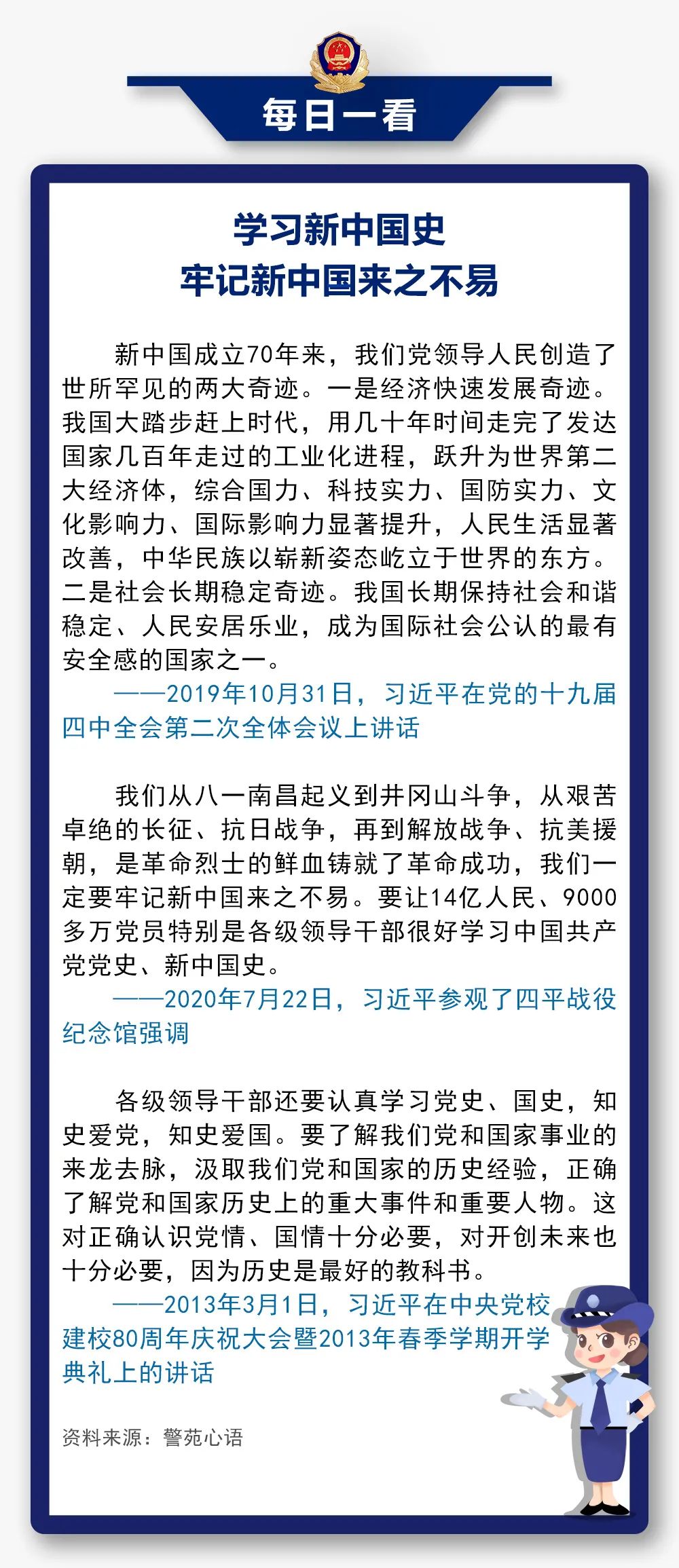 每日一看

学习新中国史
牢记新中国来之不易

新中国成立70年来，我们党领导人民创造了世所罕见的两大奇迹。一是经济快速发展奇迹。我国大踏步赶上时代，用几十年时间走完了发达国家几百年走过的工业化进程，跃升为世界第二大经济体，综合国力、科技实力、国防实力、文化影响力、国际影响力显著提升，人民生活显著改善，中华民族以崭新姿态屹立于世界的东方。二是社会长期稳定奇迹。我国长期保持社会和谐稳定、人民安居乐业，成为国际社会公认的最有安全感的国家之一。
——2019年10月31日，习近平在党的十九届四中全会第二次全体会议上讲话

我们从八一南昌起义到井冈山斗争，从艰苦卓绝的长征、抗日战争，再到解放战争、抗美援朝，是革命烈士的鲜血铸就了革命成功，我们一定要牢记新中国来之不易。要让14亿人民、9000多万党员特别是各级领导干部很好学习中国共产党党史、新中国史。
——2020年7月22日，习近平参观了四平战役纪念馆强调

各级领导干部还要认真学习党史、国史，知史爱党，知史爱国。要了解我们党和国家事业的来龙去脉，汲取我们党和国家的历史经验，正确了解党和国家历史上的重大事件和重要人物。这对正确认识党情、国情十分必要，对开创未来也十分必要，因为历史是最好的教科书。
——2013年3月1日，习近平在中央党校建校80周年庆祝大会暨2013年春季学期开学典礼上的讲话

资料来源：警苑心语